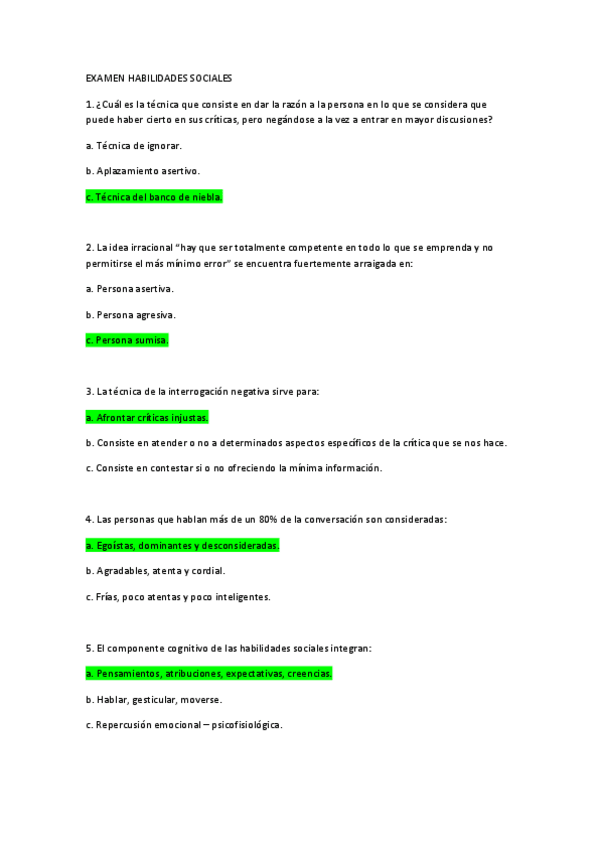 EXAMEN HABILIDADES SOCIALES

1. ¿Cuál es la técnica que consiste en dar la razón a la persona en lo que se considera que puede haber cierto en sus críticas, pero negándose a la vez a entrar en mayor discusiones?

a. Técnica de ignorar.

b. Aplazamiento asertivo.

c. Técnica del banco de niebla.

2. La idea irracional "hay que ser totalmente competente en todo lo que se emprenda y no permitirse el más mínimo error" se encuentra fuertemente arraigada en:

a. Persona asertiva.

b. Persona agresiva.

c. Persona sumisa.

3. La técnica de la interrogación negativa sirve para:

a. Afrontar críticas injustas.

b. Consiste en atender o no a determinados aspectos específicos de la crítica que se nos hace.

c. Consiste en contestar si o no ofreciendo la mínima información.

4. Las personas que hablan más de un 80% de la conversación son consideradas:

a. Egoístas, dominantes y desconsideradas.

b. Agradables, atenta y cordial.

c. Frías, poco atentas y poco inteligentes.

5. El componente cognitivo de las habilidades sociales integran:

a. Pensamientos, atribuciones, expectativas, creencias.

b. Hablar, gesticular, moverse.

c. Repercusión emocional – psicofisiológica.